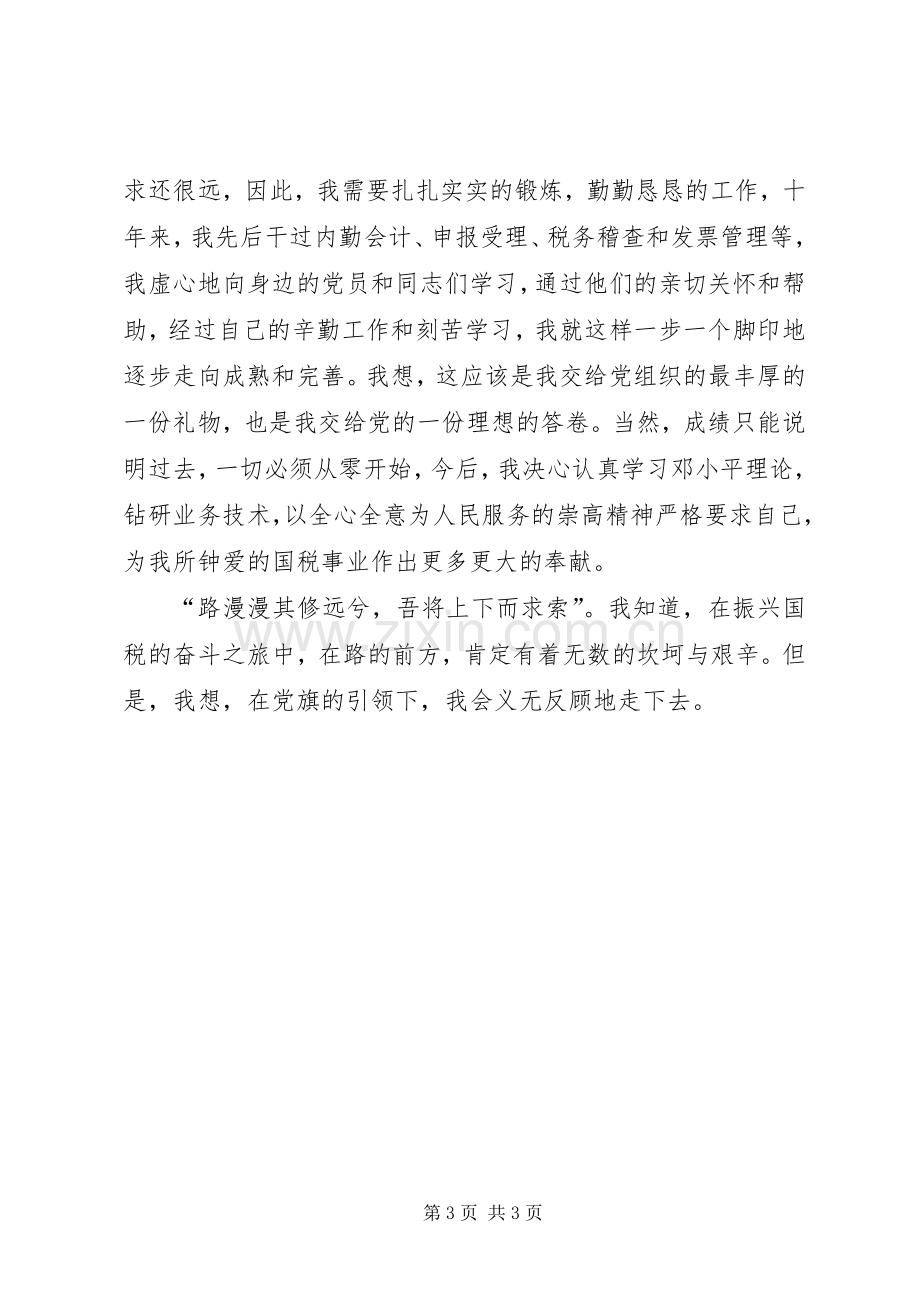 求还很远，因此，我需要扎扎实实的锻炼，勤勤恳恳的工作，十年来，我先后干过内勤会计、申报受理、税务稽查和发票管理等，我虚心地向身边的党员和同志们学习，通过他们的亲切关怀和帮助，经过自己的辛勤工作和刻苦学习，我就这样一步一个脚印地逐步走向成熟和完善。我想，这应该是我交给党组织的最丰厚的一份礼物，也是我交给党的一份理想的答卷。当然，成绩只能说明过去，一切必须从零开始，今后，我决心认真学习邓小平理论，钻研业务技术，以全心全意为人民服务的崇高精神严格要求自己，为我所钟爱的国税事业作出更多更大的奉献。

“路漫漫其修远兮，吾将上下而求索”。我知道，在振兴国税的奋斗之旅中，在路的前方，肯定有着无数的坎坷与艰辛。但是，我想，在党旗的引领下，我会义无反顾地走下去。

第3页 共3页

www.zixin.com.cn